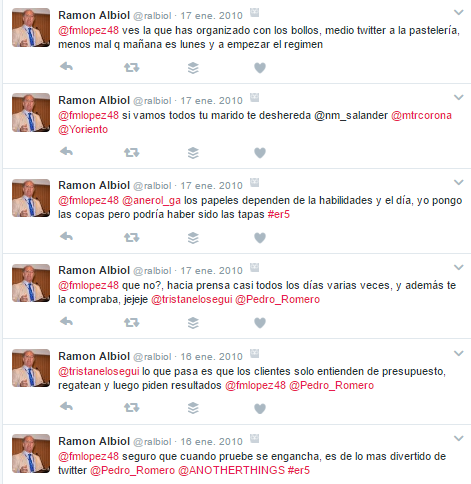 Ramon Albiol @ralbiol · 17 ene. 2010
@fmlopez48 ves la que has organizado con los bollos, medio twitter a la pastelería, menos mal q mañana es lunes y a empezar el regimen

Ramon Albiol @ralbiol · 17 ene. 2010
@fmlopez48 si vamos todos tu marido te deshereda @nm_salander @mtrcorona @Yoriento

Ramon Albiol @ralbiol · 17 ene. 2010
@fmlopez48 @anerol_ga los papeles dependen de la habilidades y el día, yo pongo las copas pero podría haber sido las tapas #er5

Ramon Albiol @ralbiol · 17 ene. 2010
@fmlopez48 que no?, hacia prensa casi todos los días varias veces, y además te la compraba, jejeje @tristanelosegui @Pedro_Romero

Ramon Albiol @ralbiol · 16 ene. 2010
@tristanelosegui lo que pasa es que los clientes solo entienden de presupuesto, regatean y luego piden resultados @fmlopez48 @Pedro_Romero

Ramon Albiol @ralbiol · 16 ene. 2010
@fmlopez48 seguro que cuando pruebe se engancha, es de lo mas divertido de twitter @Pedro_Romero @ANOTHERTHINGS #er5